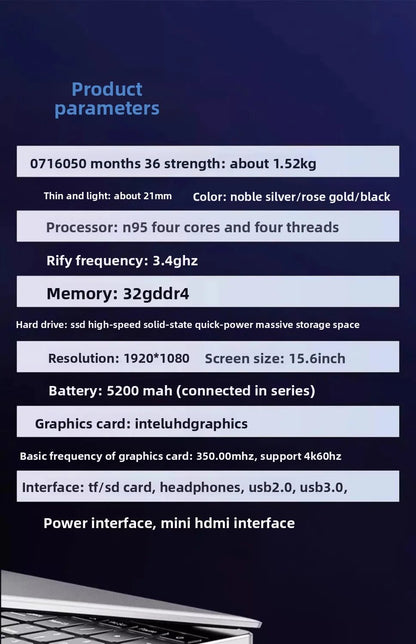 Product parameters

0716050 months 36 strength: about 1.52kg

Thin and light: about 21mm Color: noble silver/rose gold/black

Processor: n95 four cores and four threads

Rify frequency: 3.4ghz

Memory: 32gddr4

Hard drive: ssd high-speed solid-state quick-power massive storage space

Resolution: 1920*1080 Screen size: 15.6inch

Battery: 5200 mah (connected in series)

Graphics card: inteluhdgraphics

Basic frequency of graphics card: 350.00mhz, support 4k60hz

Interface: tf/sd card, headphones, usb2.0, usb3.0,

Power interface, mini hdmi interface